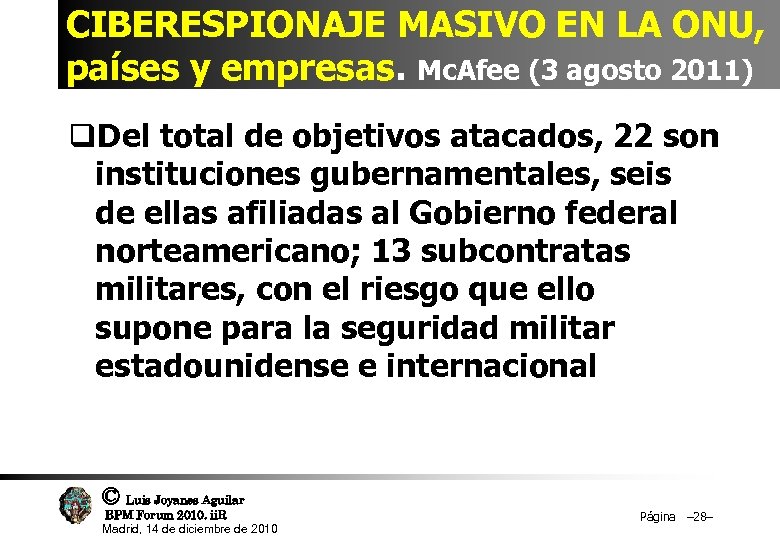 CIBERESPIONAJE MASIVO EN LA ONU, países y empresas. McAfee (3 agosto 2011)

❑Del total de objetivos atacados, 22 son instituciones gubernamentales, seis de ellas afiliadas al Gobierno federal norteamericano; 13 subcontratas militares, con el riesgo que ello supone para la seguridad militar estadounidense e internacional

© Luis Joyanes Aguilar
BPM Forum 2010. iiR
Madrid, 14 de diciembre de 2010

Página –28–